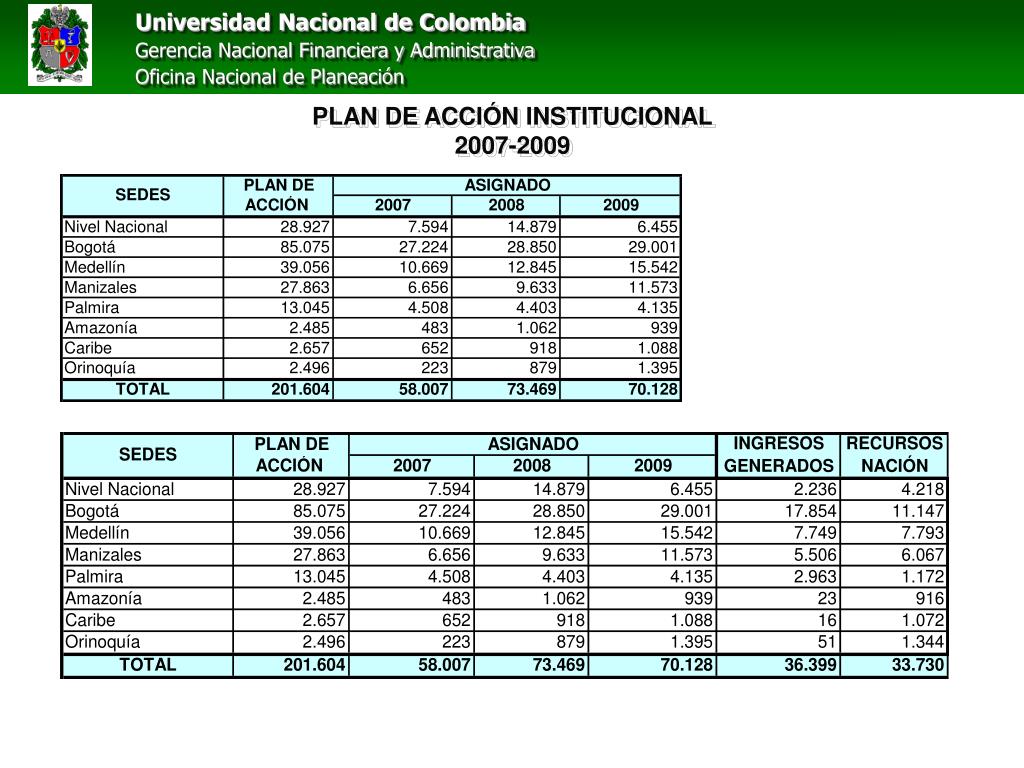 Universidad Nacional de Colombia
Gerencia Nacional Financiera y Administrativa
Oficina Nacional de Planeación

PLAN DE ACCIÓN INSTITUCIONAL
2007-2009

| SEDES | PLAN DE ACCIÓN | ASIGNADO 2007 | ASIGNADO 2008 | ASIGNADO 2009 |
|---|---|---|---|---|
| Nivel Nacional | 28.927 | 7.594 | 14.879 | 6.455 |
| Bogotá | 85.075 | 27.224 | 28.850 | 29.001 |
| Medellín | 39.056 | 10.669 | 12.845 | 15.542 |
| Manizales | 27.863 | 6.656 | 9.633 | 11.573 |
| Palmira | 13.045 | 4.508 | 4.403 | 4.135 |
| Amazonía | 2.485 | 483 | 1.062 | 939 |
| Caribe | 2.657 | 652 | 918 | 1.088 |
| Orinoquía | 2.496 | 223 | 879 | 1.395 |
| TOTAL | 201.604 | 58.007 | 73.469 | 70.128 |

| SEDES | PLAN DE ACCIÓN | ASIGNADO 2007 | ASIGNADO 2008 | ASIGNADO 2009 | INGRESOS GENERADOS | RECURSOS NACIÓN |
|---|---|---|---|---|---|---|
| Nivel Nacional | 28.927 | 7.594 | 14.879 | 6.455 | 2.236 | 4.218 |
| Bogotá | 85.075 | 27.224 | 28.850 | 29.001 | 17.854 | 11.147 |
| Medellín | 39.056 | 10.669 | 12.845 | 15.542 | 7.749 | 7.793 |
| Manizales | 27.863 | 6.656 | 9.633 | 11.573 | 5.506 | 6.067 |
| Palmira | 13.045 | 4.508 | 4.403 | 4.135 | 2.963 | 1.172 |
| Amazonía | 2.485 | 483 | 1.062 | 939 | 23 | 916 |
| Caribe | 2.657 | 652 | 918 | 1.088 | 16 | 1.072 |
| Orinoquía | 2.496 | 223 | 879 | 1.395 | 51 | 1.344 |
| TOTAL | 201.604 | 58.007 | 73.469 | 70.128 | 36.399 | 33.730 |